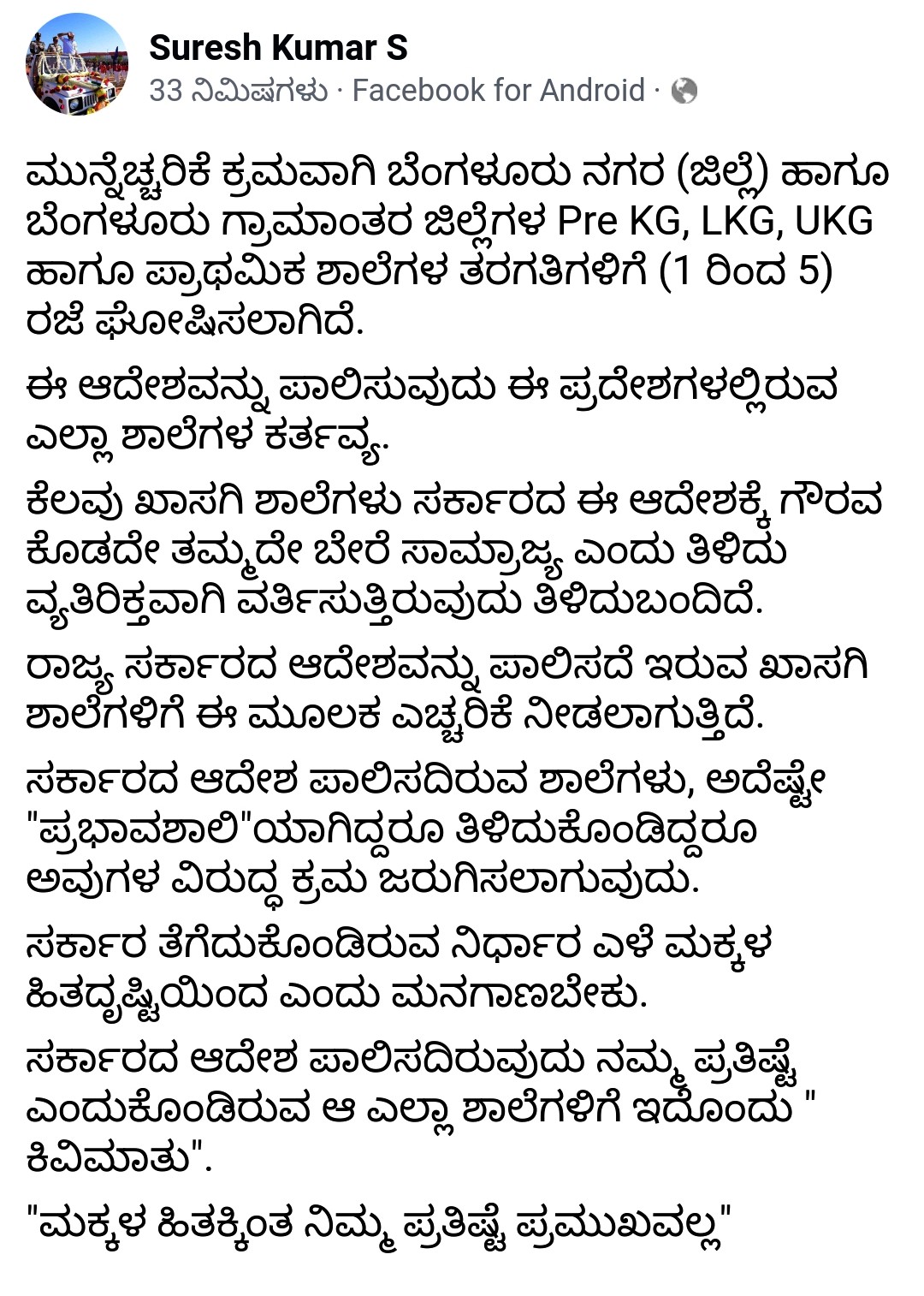 Suresh Kumar S
33 ನಿಮಿಷಗಳು · Facebook for Android ·

ಮುನ್ನೆಚ್ಚರಿಕೆ ಕ್ರಮವಾಗಿ ಬೆಂಗಳೂರು ನಗರ (ಜಿಲ್ಲೆ) ಹಾಗೂ ಬೆಂಗಳೂರು ಗ್ರಾಮಾಂತರ ಜಿಲ್ಲೆಗಳ Pre KG, LKG, UKG ಹಾಗೂ ಪ್ರಾಥಮಿಕ ಶಾಲೆಗಳ ತರಗತಿಗಳಿಗೆ (1 ರಿಂದ 5) ರಜೆ ಘೋಷಿಸಲಾಗಿದೆ.

ಈ ಆದೇಶವನ್ನು ಪಾಲಿಸುವುದು ಈ ಪ್ರದೇಶಗಳಲ್ಲಿರುವ ಎಲ್ಲಾ ಶಾಲೆಗಳ ಕರ್ತವ್ಯ.

ಕೆಲವು ಖಾಸಗಿ ಶಾಲೆಗಳು ಸರ್ಕಾರದ ಈ ಆದೇಶಕ್ಕೆ ಗೌರವ ಕೊಡದೇ ತಮ್ಮದೇ ಬೇರೆ ಸಾಮ್ರಾಜ್ಯ ಎಂದು ತಿಳಿದು ವ್ಯತಿರಿಕ್ತವಾಗಿ ವರ್ತಿಸುತ್ತಿರುವುದು ತಿಳಿದುಬಂದಿದೆ.

ರಾಜ್ಯ ಸರ್ಕಾರದ ಆದೇಶವನ್ನು ಪಾಲಿಸದೆ ಇರುವ ಖಾಸಗಿ ಶಾಲೆಗಳಿಗೆ ಈ ಮೂಲಕ ಎಚ್ಚರಿಕೆ ನೀಡಲಾಗುತ್ತಿದೆ.

ಸರ್ಕಾರದ ಆದೇಶ ಪಾಲಿಸದಿರುವ ಶಾಲೆಗಳು, ಅದೆಷ್ಟೇ "ಪ್ರಭಾವಶಾಲಿ"ಯಾಗಿದ್ದರೂ ತಿಳಿದುಕೊಂಡಿದ್ದರೂ ಅವುಗಳ ವಿರುದ್ಧ ಕ್ರಮ ಜರುಗಿಸಲಾಗುವುದು.

ಸರ್ಕಾರ ತೆಗೆದುಕೊಂಡಿರುವ ನಿರ್ಧಾರ ಎಳೆ ಮಕ್ಕಳ ಹಿತದೃಷ್ಟಿಯಿಂದ ಎಂದು ಮನಗಾಣಬೇಕು.

ಸರ್ಕಾರದ ಆದೇಶ ಪಾಲಿಸದಿರುವುದು ನಮ್ಮ ಪ್ರತಿಷ್ಟೆ ಎಂದುಕೊಂಡಿರುವ ಆ ಎಲ್ಲಾ ಶಾಲೆಗಳಿಗೆ ಇದೊಂದು " ಕಿವಿಮಾತು".

"ಮಕ್ಕಳ ಹಿತಕ್ಕಿಂತ ನಿಮ್ಮ ಪ್ರತಿಷ್ಟೆ ಪ್ರಮುಖವಲ್ಲ"